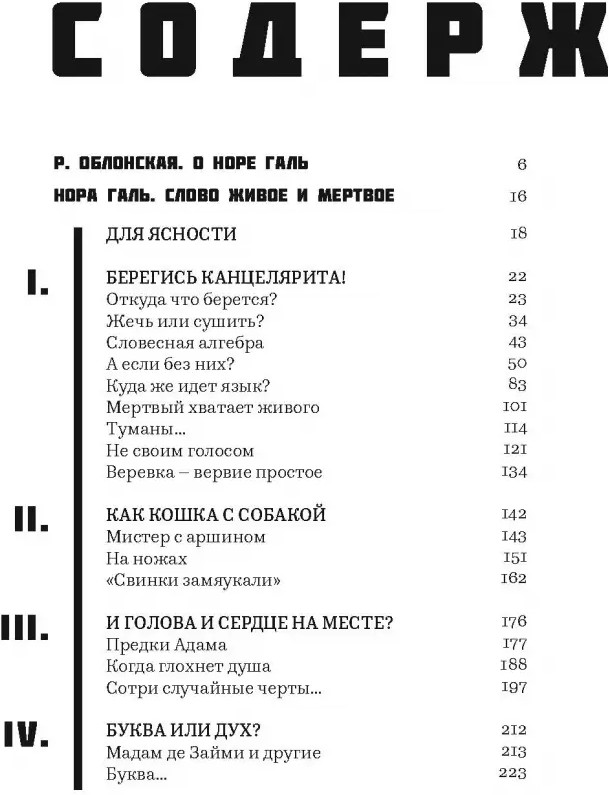 СОДЕРЖ

Р. ОБЛОНСКАЯ. О НОРЕ ГАЛЬ 6

НОРА ГАЛЬ. СЛОВО ЖИВОЕ И МЕРТВОЕ 16

ДЛЯ ЯСНОСТИ 18

I.

БЕРЕГИСЬ КАНЦЕЛЯРИТА! 22
Откуда что берется? 23
Жечь или сушить? 34
Словесная алгебра 43
А если без них? 50
Куда же идет язык? 83
Мертвый хватает живого 101
Туманы... 114
Не своим голосом 121
Веревка – вервие простое 134

II.

КАК КОШКА С СОБАКОЙ 142
Мистер с аршином 143
На ножах 151
«Свинки замяукали» 162

III.

И ГОЛОВА И СЕРДЦЕ НА МЕСТЕ? 176
Предки Адама 177
Когда глохнет душа 188
Сотри случайные черты... 197

IV.

БУКВА ИЛИ ДУХ? 212
Мадам де Займи и другие 213
Буква... 223